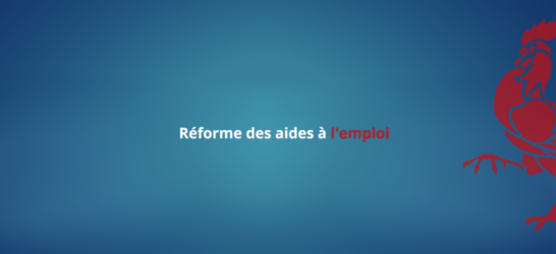 Réforme des aides à l'emploi